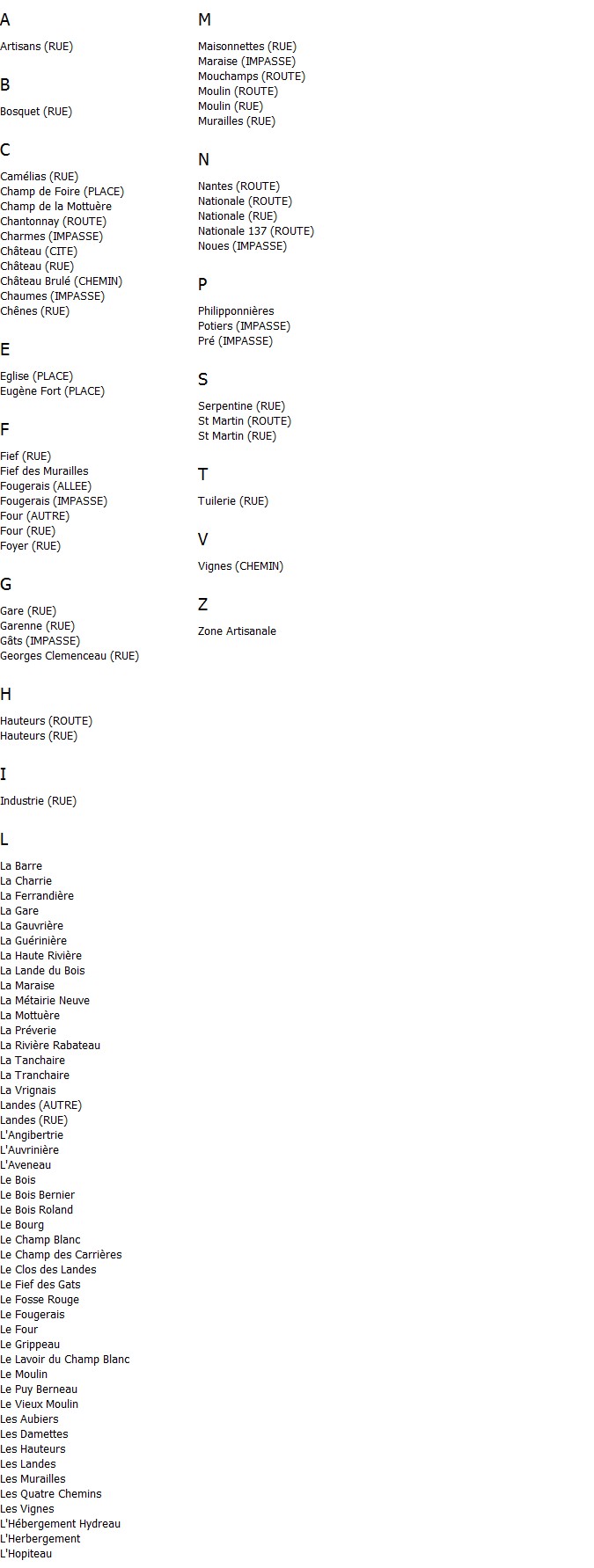 A

Artisans (RUE)

B

Bosquet (RUE)

C

Camélias (RUE)
Champ de Foire (PLACE)
Champ de la Mottuère
Chantonnay (ROUTE)
Charmes (IMPASSE)
Château (CITE)
Château (RUE)
Château Brulé (CHEMIN)
Chaumes (IMPASSE)
Chênes (RUE)

E

Eglise (PLACE)
Eugène Fort (PLACE)

F

Fief (RUE)
Fief des Murailles
Fougerais (ALLEE)
Fougerais (IMPASSE)
Four (AUTRE)
Four (RUE)
Foyer (RUE)

G

Gare (RUE)
Garenne (RUE)
Gâts (IMPASSE)
Georges Clemenceau (RUE)

H

Hauteurs (ROUTE)
Hauteurs (RUE)

I

Industrie (RUE)

L

La Barre
La Charrie
La Ferrandière
La Gare
La Gauvrière
La Guérinière
La Haute Rivière
La Lande du Bois
La Maraise
La Métairie Neuve
La Mottuère
La Préverie
La Rivière Rabateau
La Tanchaire
La Tranchaire
La Vrignais
Landes (AUTRE)
Landes (RUE)
L'Angibertrie
L'Auvrinière
L'Aveneau
Le Bois
Le Bois Bernier
Le Bois Roland
Le Bourg
Le Champ Blanc
Le Champ des Carrières
Le Clos des Landes
Le Fief des Gats
Le Fosse Rouge
Le Fougerais
Le Four
Le Grippeau
Le Lavoir du Champ Blanc
Le Moulin
Le Puy Berneau
Le Vieux Moulin
Les Aubiers
Les Damettes
Les Hauteurs
Les Landes
Les Murailles
Les Quatre Chemins
Les Vignes
L'Hébergement Hydreau
L'Herbergement
L'Hopiteau

M

Maisonnettes (RUE)
Maraise (IMPASSE)
Mouchamps (ROUTE)
Moulin (ROUTE)
Moulin (RUE)
Murailles (RUE)

N

Nantes (ROUTE)
Nationale (ROUTE)
Nationale (RUE)
Nationale 137 (ROUTE)
Noues (IMPASSE)

P

Philipponnières
Potiers (IMPASSE)
Pré (IMPASSE)

S

Serpentine (RUE)
St Martin (ROUTE)
St Martin (RUE)

T

Tuilerie (RUE)

V

Vignes (CHEMIN)

Z

Zone Artisanale